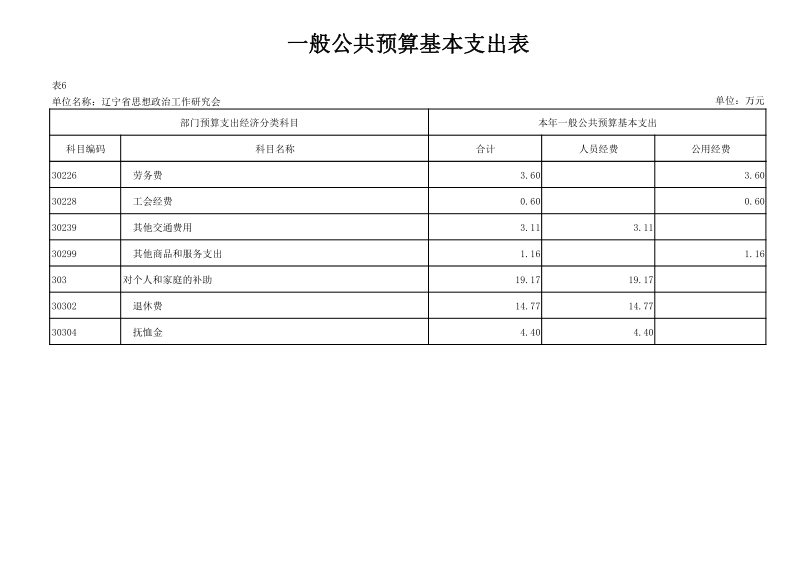 一般公共预算基本支出表

表6

单位名称：辽宁省思想政治工作研究会

单位：万元

| 部门预算支出经济分类科目 | | 本年一般公共预算基本支出 | | |
|---|---|---|---|---|
| 科目编码 | 科目名称 | 合计 | 人员经费 | 公用经费 |
| 30226 | 劳务费 | 3.60 | | 3.60 |
| 30228 | 工会经费 | 0.60 | | 0.60 |
| 30239 | 其他交通费用 | 3.11 | 3.11 | |
| 30299 | 其他商品和服务支出 | 1.16 | | 1.16 |
| 303 | 对个人和家庭的补助 | 19.17 | 19.17 | |
| 30302 | 退休费 | 14.77 | 14.77 | |
| 30304 | 抚恤金 | 4.40 | 4.40 | |